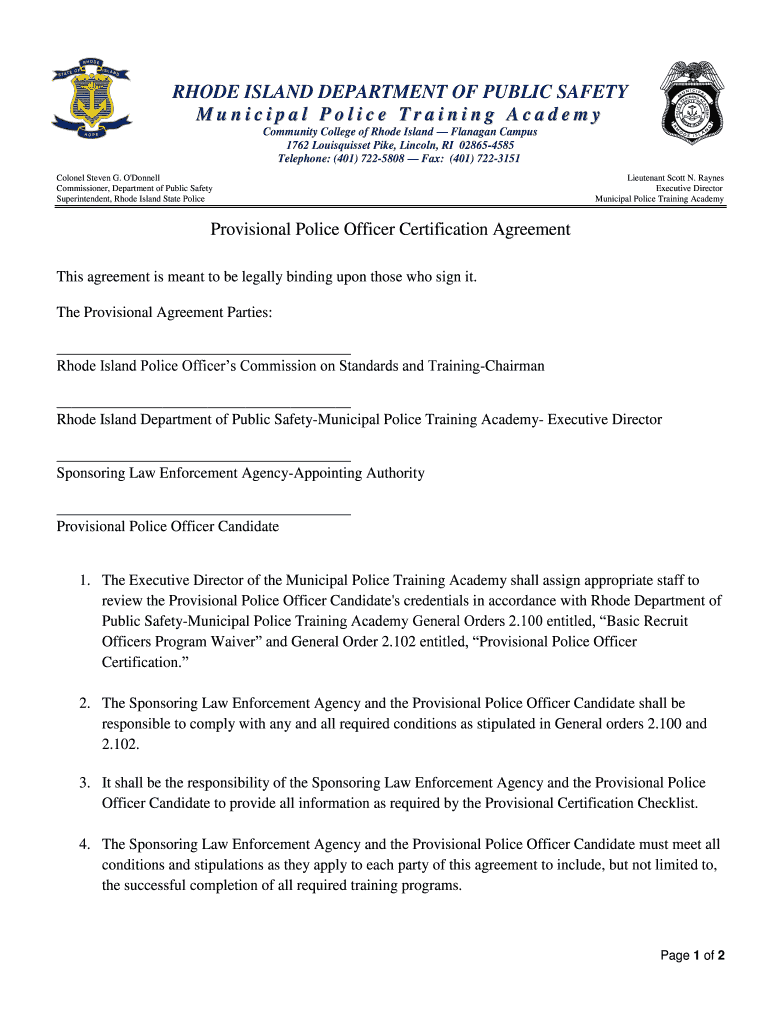 RHODE ISLAND DEPARTMENT OF PUBLIC SAFETY
Municipal Police Training Academy
Community College of Rhode Island — Flanagan Campus
1762 Louisquisset Pike, Lincoln, RI 02865-4585
Telephone: (401) 722-5808 — Fax: (401) 722-3151

Colonel Steven G. O'Donnell
Commissioner, Department of Public Safety
Superintendent, Rhode Island State Police

Lieutenant Scott N. Raynes
Executive Director
Municipal Police Training Academy

Provisional Police Officer Certification Agreement

This agreement is meant to be legally binding upon those who sign it.

The Provisional Agreement Parties:

Rhode Island Police Officer's Commission on Standards and Training-Chairman

Rhode Island Department of Public Safety-Municipal Police Training Academy- Executive Director

Sponsoring Law Enforcement Agency-Appointing Authority

Provisional Police Officer Candidate

1. The Executive Director of the Municipal Police Training Academy shall assign appropriate staff to review the Provisional Police Officer Candidate's credentials in accordance with Rhode Department of Public Safety-Municipal Police Training Academy General Orders 2.100 entitled, "Basic Recruit Officers Program Waiver" and General Order 2.102 entitled, "Provisional Police Officer Certification."

2. The Sponsoring Law Enforcement Agency and the Provisional Police Officer Candidate shall be responsible to comply with any and all required conditions as stipulated in General orders 2.100 and 2.102.

3. It shall be the responsibility of the Sponsoring Law Enforcement Agency and the Provisional Police Officer Candidate to provide all information as required by the Provisional Certification Checklist.

4. The Sponsoring Law Enforcement Agency and the Provisional Police Officer Candidate must meet all conditions and stipulations as they apply to each party of this agreement to include, but not limited to, the successful completion of all required training programs.

Page 1 of 2